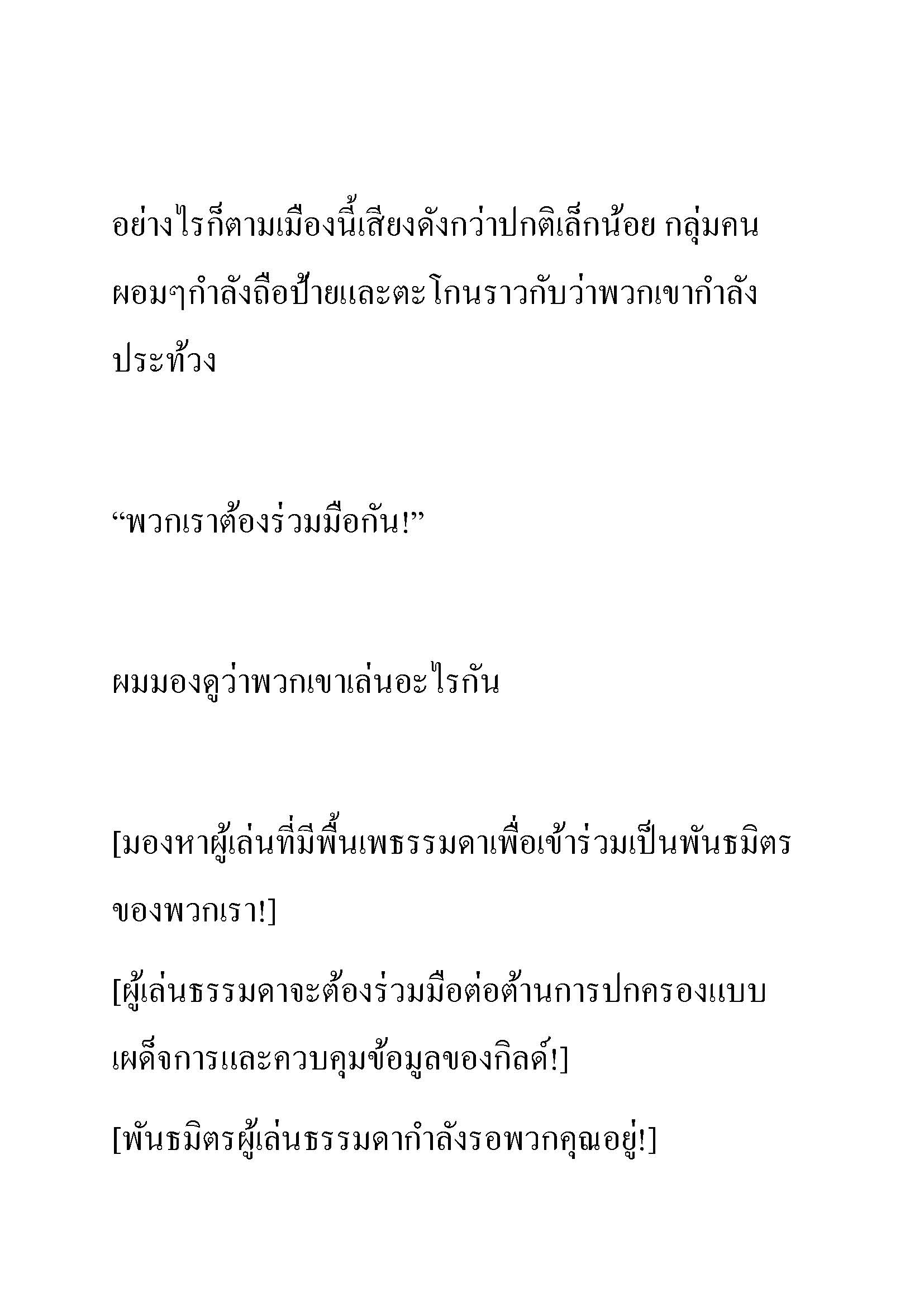 อย่างไรก็ตามเมืองนี้เสียงดังกว่าปกติเล็กน้อย กลุ่มคนผอมๆกำลังถือป้ายและตะโกนราวกับว่าพวกเขากำลังประท้วง

“พวกเราต้องร่วมมือกัน!”

ผมมองดูว่าพวกเขาเล่นอะไรกัน

[มองหาผู้เล่นที่มีพื้นเพธรรมดาเพื่อเข้าร่วมเป็นพันธมิตรของพวกเรา!]

[ผู้เล่นธรรมดาจะต้องร่วมมือต่อต้านการปกครองแบบเผด็จการและควบคุมข้อมูลของกิลด์!]

[พันธมิตรผู้เล่นธรรมดากำลังรอพวกคุณอยู่!]